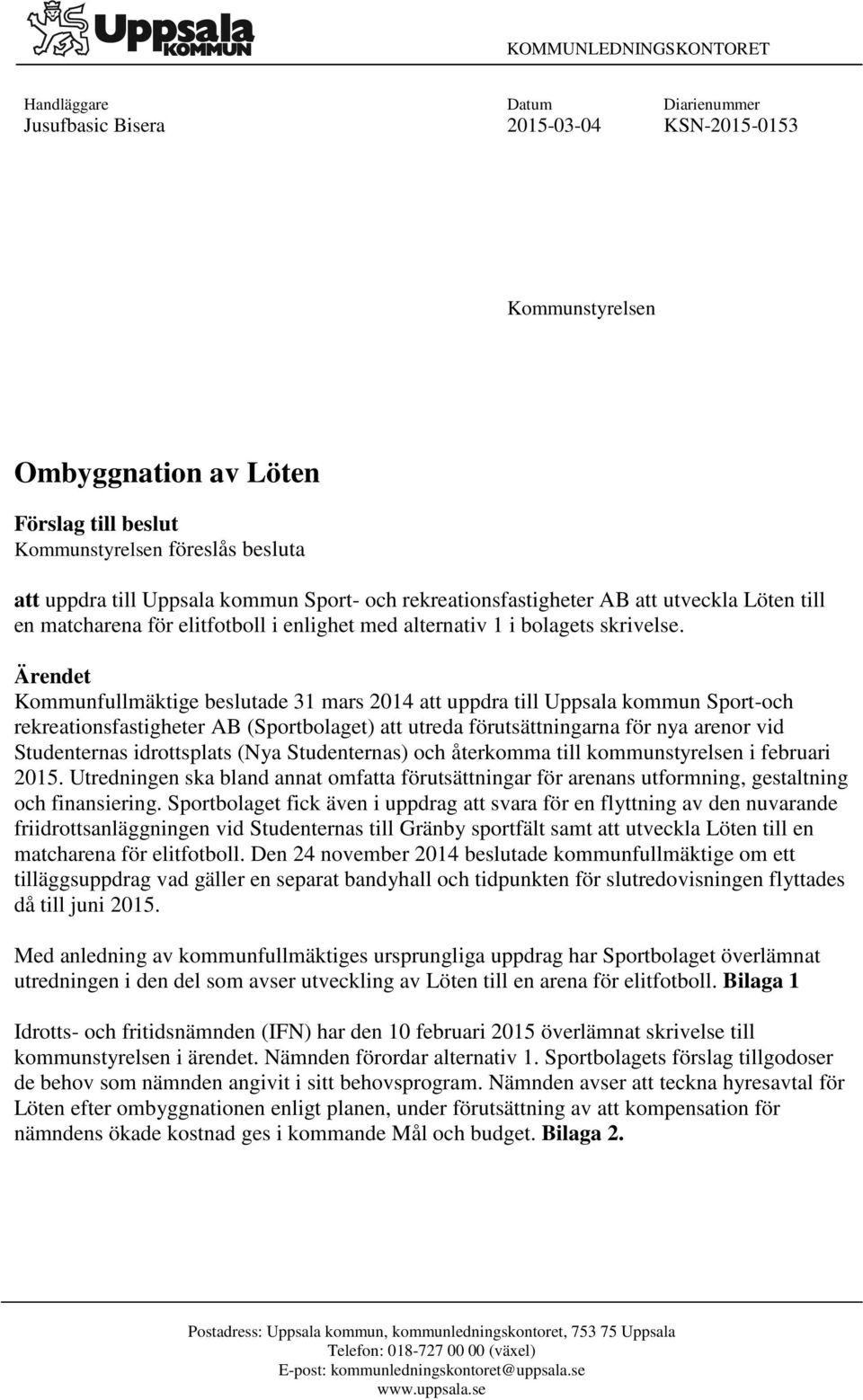 Uppsala
KOMMUN

KOMMUNLEDNINGSKONTORET

Handläggare
Jusufbasic Bisera

Datum
2015-03-04

Diarienummer
KSN-2015-0153

Kommunstyrelsen

Ombyggnation av Löten

Förslag till beslut
Kommunstyrelsen föreslås besluta

att uppdra till Uppsala kommun Sport- och rekreationsfastigheter AB att utveckla Löten till en matcharena för elitfotboll i enlighet med alternativ 1 i bolagets skrivelse.

Ärendet
Kommunfullmäktige beslutade 31 mars 2014 att uppdra till Uppsala kommun Sport-och rekreationsfastigheter AB (Sportbolaget) att utreda förutsättningarna för nya arenor vid Studenternas idrottsplats (Nya Studenternas) och återkomma till kommunstyrelsen i februari 2015. Utredningen ska bland annat omfatta förutsättningar för arenans utformning, gestaltning och finansiering. Sportbolaget fick även i uppdrag att svara för en flyttning av den nuvarande friidrottsanläggningen vid Studenternas till Gränby sportfält samt att utveckla Löten till en matcharena för elitfotboll. Den 24 november 2014 beslutade kommunfullmäktige om ett tilläggsuppdrag vad gäller en separat bandyhall och tidpunkten för slutredovisningen flyttades då till juni 2015.

Med anledning av kommunfullmäktiges ursprungliga uppdrag har Sportbolaget överlämnat utredningen i den del som avser utveckling av Löten till en arena för elitfotboll. Bilaga 1

Idrotts- och fritidsnämnden (IFN) har den 10 februari 2015 överlämnat skrivelse till kommunstyrelsen i ärendet. Nämnden förordar alternativ 1. Sportbolagets förslag tillgodoser de behov som nämnden angivit i sitt behovsprogram. Nämnden avser att teckna hyresavtal för Löten efter ombyggnationen enligt planen, under förutsättning av att kompensation för nämndens ökade kostnad ges i kommande Mål och budget. Bilaga 2.

Postadress: Uppsala kommun, kommunledningskontoret, 753 75 Uppsala
Telefon: 018-727 00 00 (växel)
E-post: kommunledningskontoret@uppsala.se
www.uppsala.se